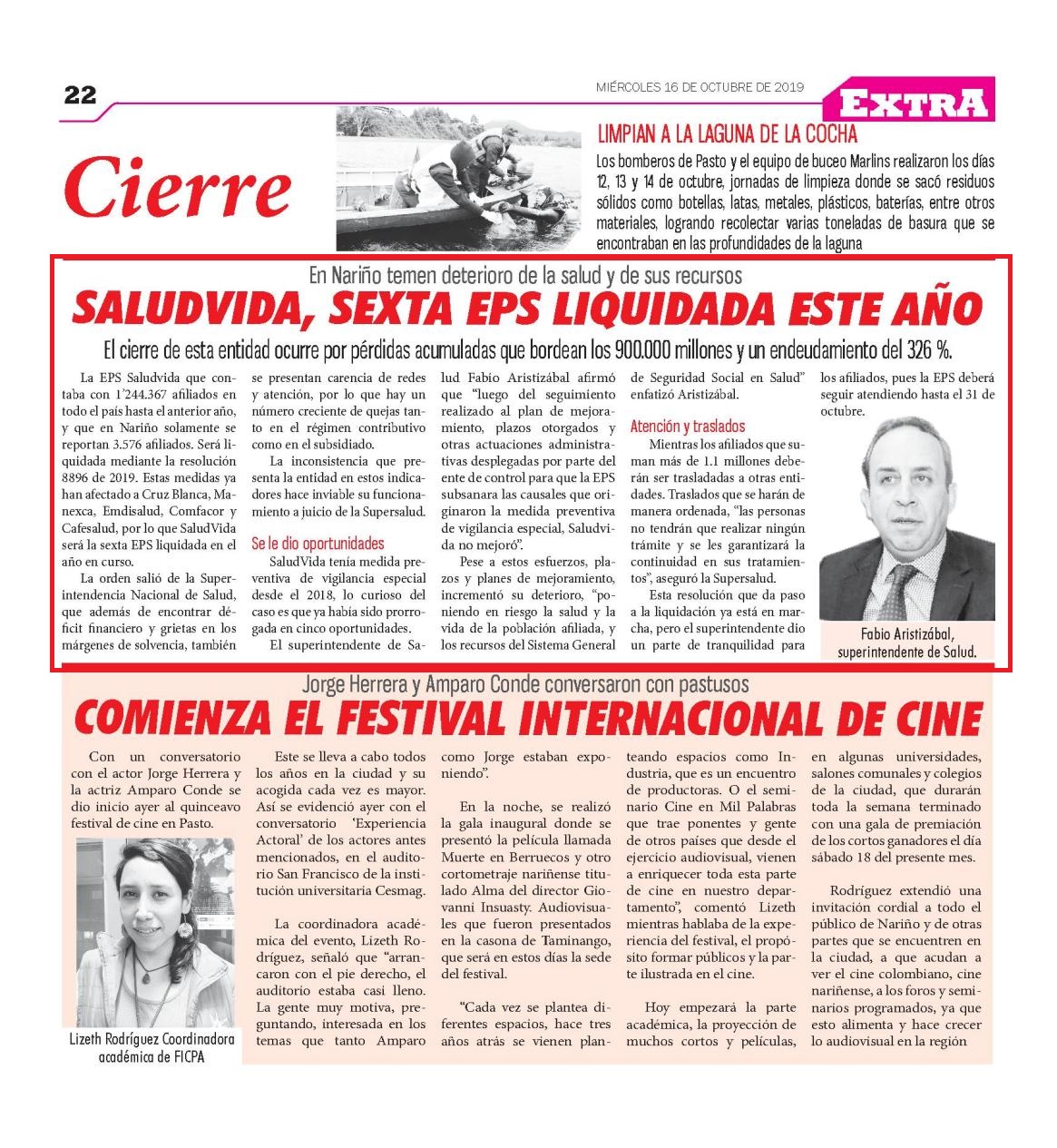 22

MIÉRCOLES 16 DE OCTUBRE DE 2019

EXTRA

Cierre

LIMPIAN A LA LAGUNA DE LA COCHA

Los bomberos de Pasto y el equipo de buceo Marlins realizaron los días 12, 13 y 14 de octubre, jornadas de limpieza donde se sacó residuos sólidos como botellas, latas, metales, plásticos, baterías, entre otros materiales, logrando recolectar varias toneladas de basura que se encontraban en las profundidades de la laguna

En Nariño temen deterioro de la salud y de sus recursos

SALUDVIDA, SEXTA EPS LIQUIDADA ESTE AÑO

El cierre de esta entidad ocurre por pérdidas acumuladas que bordean los 900.000 millones y un endeudamiento del 326 %.

La EPS Saludvida que contaba con 1'244.367 afiliados en todo el país hasta el anterior año, y que en Nariño solamente se reportan 3.576 afiliados. Será liquidada mediante la resolución 8896 de 2019. Estas medidas ya han afectado a Cruz Blanca, Manexca, Emdisalud, Comfacor y Cafesalud, por lo que SaludVida será la sexta EPS liquidada en el año en curso.

La orden salió de la Superintendencia Nacional de Salud, que además de encontrar déficit financiero y grietas en los márgenes de solvencia, también se presentan carencia de redes y atención, por lo que hay un número creciente de quejas tanto en el régimen contributivo como en el subsidiado.

La inconsistencia que presenta la entidad en estos indicadores hace inviable su funcionamiento a juicio de la Supersalud.

Se le dio oportunidades

SaludVida tenía medida preventiva de vigilancia especial desde el 2018, lo curioso del caso es que ya había sido prorrogada en cinco oportunidades.

El superintendente de Salud Fabio Aristizábal afirmó que "luego del seguimiento realizado al plan de mejoramiento, plazos otorgados y otras actuaciones administrativas desplegadas por parte del ente de control para que la EPS subsanara las causales que originaron la medida preventiva de vigilancia especial, Saludvida no mejoró".

Pese a estos esfuerzos, plazos y planes de mejoramiento, incrementó su deterioro, "poniendo en riesgo la salud y la vida de la población afiliada, y los recursos del Sistema General de Seguridad Social en Salud" enfatizó Aristizábal.

Atención y traslados

Mientras los afiliados que suman más de 1.1 millones deberán ser trasladadas a otras entidades. Traslados que se harán de manera ordenada, "las personas no tendrán que realizar ningún trámite y se les garantizará la continuidad en sus tratamientos", aseguró la Supersalud.

Esta resolución que da paso a la liquidación ya está en marcha, pero el superintendente dio un parte de tranquilidad para los afiliados, pues la EPS deberá seguir atendiendo hasta el 31 de octubre.

Fabio Aristizábal, superintendente de Salud.

Jorge Herrera y Amparo Conde conversaron con pastusos

COMIENZA EL FESTIVAL INTERNACIONAL DE CINE

Con un conversatorio con el actor Jorge Herrera y la actriz Amparo Conde se dio inicio ayer al quinceavo festival de cine en Pasto.

Lizeth Rodríguez Coordinadora académica de FICPA

Este se lleva a cabo todos los años en la ciudad y su acogida cada vez es mayor. Así se evidenció ayer con el conversatorio 'Experiencia Actoral' de los actores antes mencionados, en el auditorio San Francisco de la institución universitaria Cesmag.

La coordinadora académica del evento, Lizeth Rodríguez, señaló que "arrancaron con el pie derecho, el auditorio estaba casi lleno. La gente muy motiva, preguntando, interesada en los temas que tanto Amparo como Jorge estaban exponiendo".

En la noche, se realizó la gala inaugural donde se presentó la película llamada Muerte en Berruecos y otro cortometraje nariñense titulado Alma del director Giovanni Insuasty. Audiovisuales que fueron presentados en la casona de Taminango, que será en estos días la sede del festival.

"Cada vez se plantea diferentes espacios, hace tres años atrás se vienen planteando espacios como Industria, que es un encuentro de productoras. O el seminario Cine en Mil Palabras que trae ponentes y gente de otros países que desde el ejercicio audiovisual, vienen a enriquecer toda esta parte de cine en nuestro departamento", comentó Lizeth mientras hablaba de la experiencia del festival, el propósito formar públicos y la parte ilustrada en el cine.

Hoy empezará la parte académica, la proyección de muchos cortos y películas, en algunas universidades, salones comunales y colegios de la ciudad, que durarán toda la semana terminado con una gala de premiación de los cortos ganadores el día sábado 18 del presente mes.

Rodríguez extendió una invitación cordial a todo el público de Nariño y de otras partes que se encuentren en la ciudad, a que acudan a ver el cine colombiano, cine nariñense, a los foros y seminarios programados, ya que esto alimenta y hace crecer lo audiovisual en la región